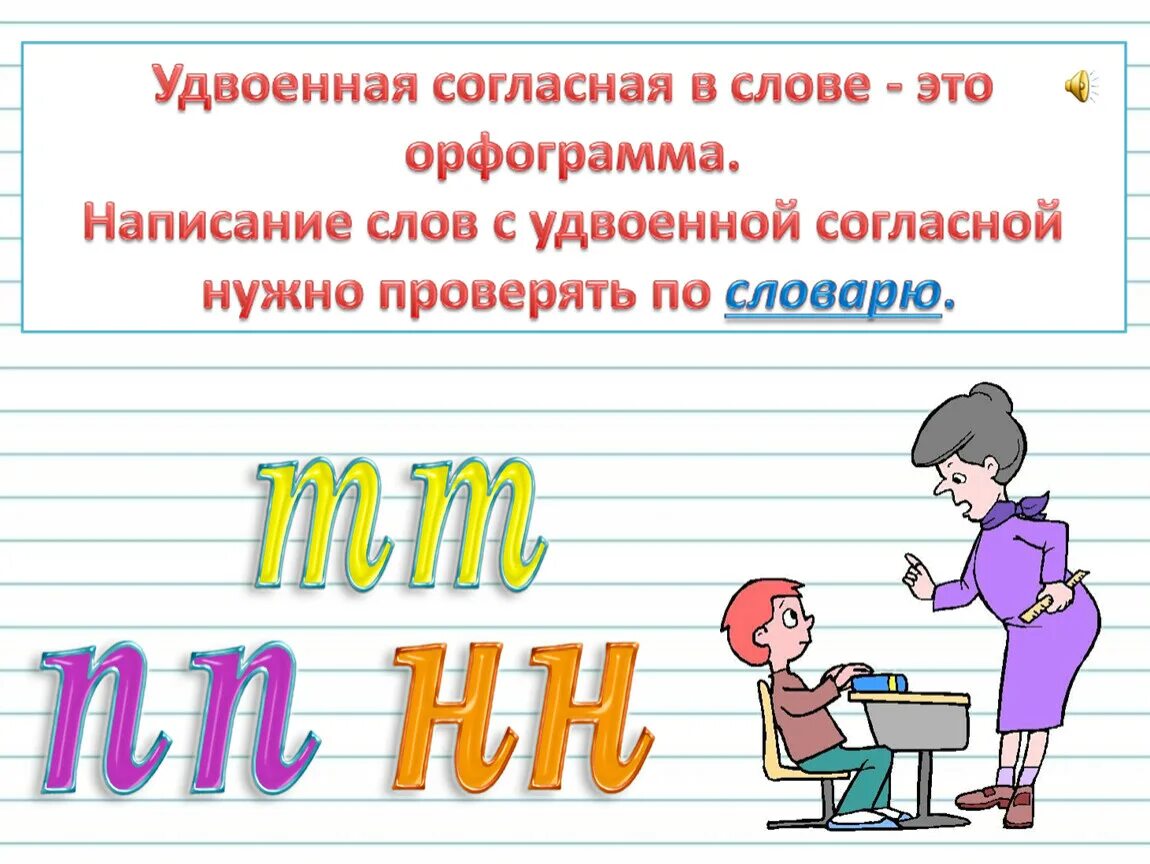 Удвоенная согласная в слове - это орфограмма.
Написание слов с удвоенной согласной нужно проверять по словарю.

тт
пп нн